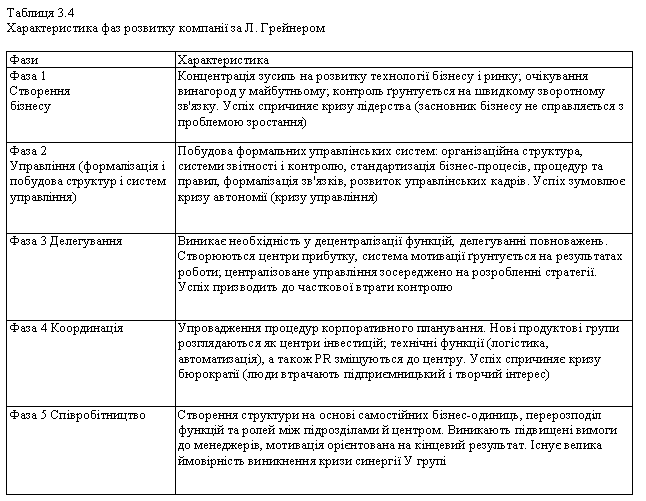 Таблиця 3.4
Характеристика фаз розвитку компанії за Л. Грейнером

| Фази | Характеристика |
|---|---|
| Фаза 1 Створення бізнесу | Концентрація зусиль на розвитку технології бізнесу і ринку; очікування винагород у майбутньому; контроль ґрунтується на швидкому зворотному зв'язку. Успіх спричиняє кризу лідерства (засновник бізнесу не справляється з проблемою зростання) |
| Фаза 2 Управління (формалізація і побудова структур і систем управління) | Побудова формальних управлінських систем: організаційна структура, системи звітності і контролю, стандартизація бізнес-процесів, процедур та правил, формалізація зв'язків, розвиток управлінських кадрів. Успіх зумовлює кризу автономії (кризу управління) |
| Фаза 3 Делегування | Виникає необхідність у децентралізації функцій, делегуванні повноважень. Створюються центри прибутку, система мотивації ґрунтується на результатах роботи; централізоване управління зосереджено на розробленні стратегії. Успіх призводить до часткової втрати контролю |
| Фаза 4 Координація | Упровадження процедур корпоративного планування. Нові продуктові групи розглядаються як центри інвестицій; технічні функції (логістика, автоматизація), а також PR зміщуються до центру. Успіх спричиняє кризу бюрократії (люди втрачають підприємницький і творчий інтерес) |
| Фаза 5 Співробітництво | Створення структури на основі самостійних бізнес-одиниць, перерозподіл функцій та ролей між підрозділами й центром. Виникають підвищені вимоги до менеджерів, мотивація орієнтована на кінцевий результат. Існує велика ймовірність виникнення кризи синергії У групі |